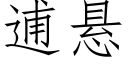 逋悬